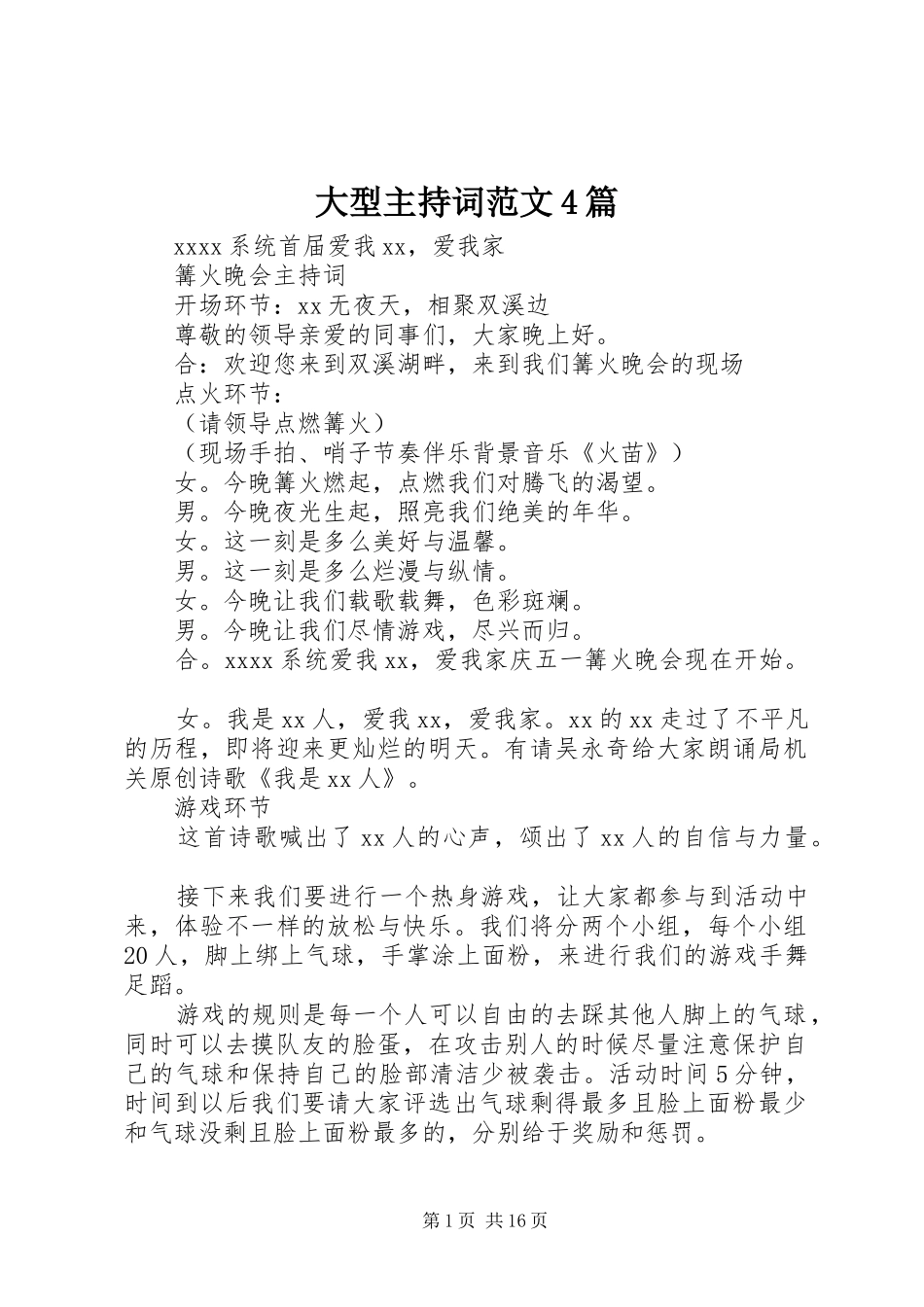 大型主持词范文4篇

xxxx系统首届爱我xx，爱我家

篝火晚会主持词

开场环节：xx无夜天，相聚双溪边

尊敬的领导亲爱的同事们，大家晚上好。

合：欢迎您来到双溪湖畔，来到我们篝火晚会的现场

点火环节：

（请领导点燃篝火）

（现场手拍、哨子节奏伴乐背景音乐《火苗》）

女。今晚篝火燃起，点燃我们对腾飞的渴望。

男。今晚夜光生起，照亮我们绝美的年华。

女。这一刻是多么美好与温馨。

男。这一刻是多么烂漫与纵情。

女。今晚让我们载歌载舞，色彩斑斓。

男。今晚让我们尽情游戏，尽兴而归。

合。xxxx系统爱我xx，爱我家庆五一篝火晚会现在开始。

女。我是xx人，爱我xx，爱我家。xx的xx走过了不平凡的历程，即将迎来更灿烂的明天。有请吴永奇给大家朗诵局机关原创诗歌《我是xx人》。

游戏环节

这首诗歌喊出了xx人的心声，颂出了xx人的自信与力量。

接下来我们要进行一个热身游戏，让大家都参与到活动中来，体验不一样的放松与快乐。我们将分两个小组，每个小组20人，脚上绑上气球，手掌涂上面粉，来进行我们的游戏手舞足蹈。

游戏的规则是每一个人可以自由的去踩其他人脚上的气球，同时可以去摸队友的脸蛋，在攻击别人的时候尽量注意保护自己的气球和保持自己的脸部清洁少被袭击。活动时间5分钟，时间到以后我们要请大家评选出气球剩得最多且脸上面粉最少和气球没剩且脸上面粉最多的，分别给于奖励和惩罚。

第1页 共16页